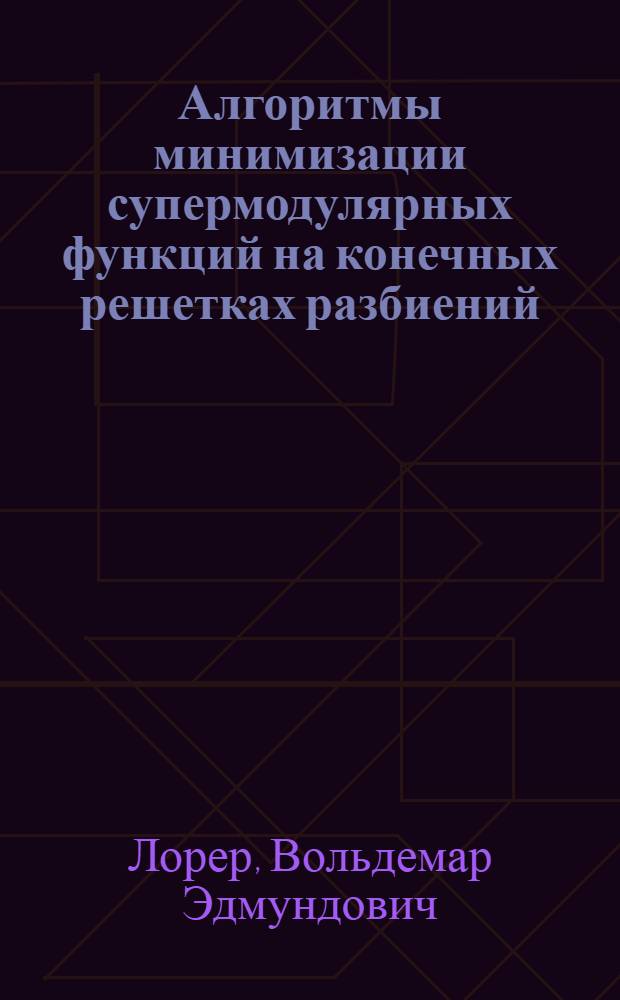 Алгоритмы минимизации супермодулярных функций на конечных решетках разбиений

Лорер, Вольдемар Эдмундович